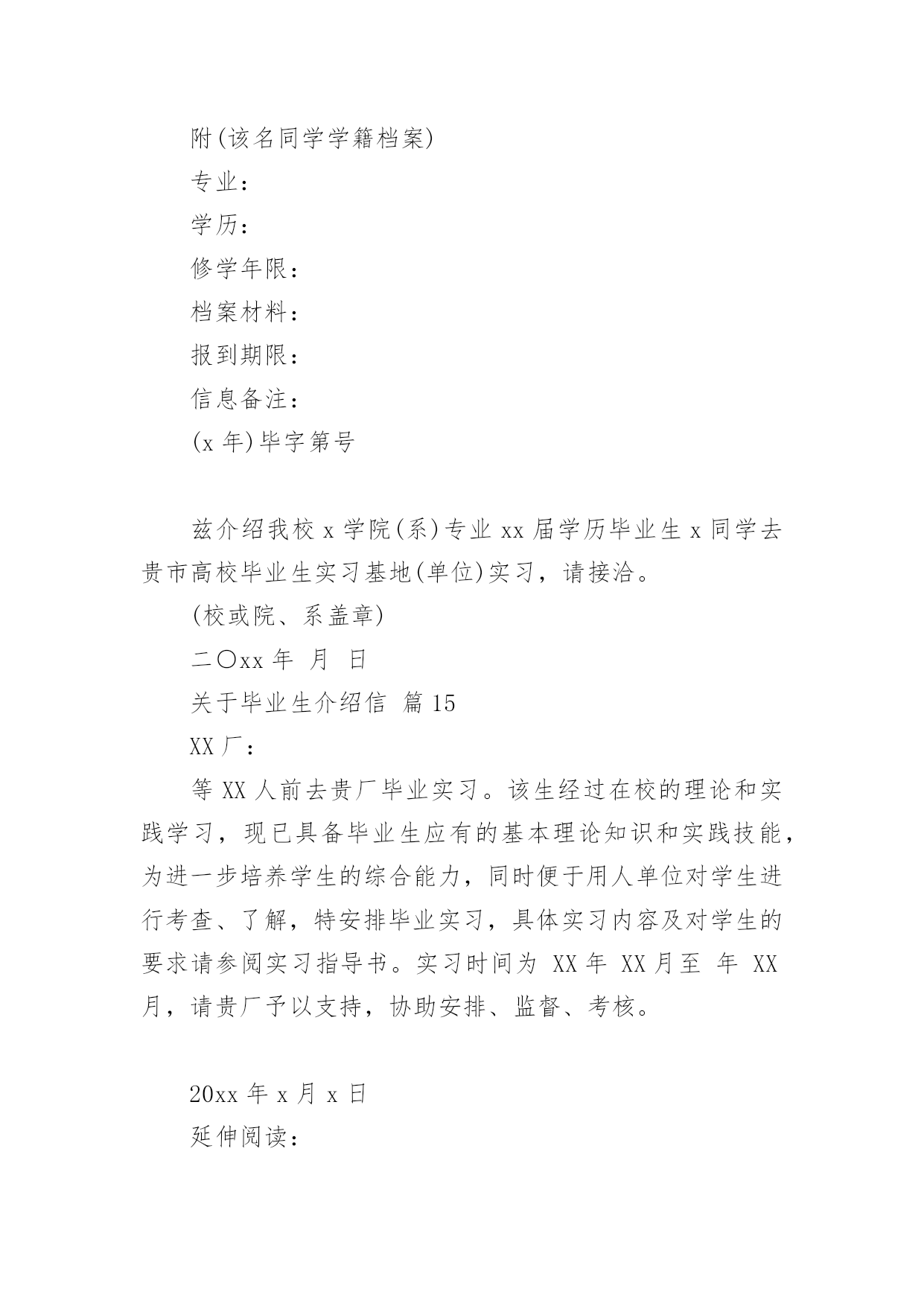 附(该名同学学籍档案)

专业：

学历：

修学年限：

档案材料：

报到期限：

信息备注：

(x 年)毕字第号

兹介绍我校 x 学院(系)专业 xx 届学历毕业生 x 同学去贵市高校毕业生实习基地(单位)实习，请接洽。

(校或院、系盖章)

二〇xx 年 月 日

关于毕业生介绍信 篇 15

XX 厂：

等 XX 人前去贵厂毕业实习。该生经过在校的理论和实践学习，现已具备毕业生应有的基本理论知识和实践技能，为进一步培养学生的综合能力，同时便于用人单位对学生进行考查、了解，特安排毕业实习，具体实习内容及对学生的要求请参阅实习指导书。实习时间为 XX 年 XX 月至 年 XX 月，请贵厂予以支持，协助安排、监督、考核。

20xx 年 x 月 x 日

延伸阅读：